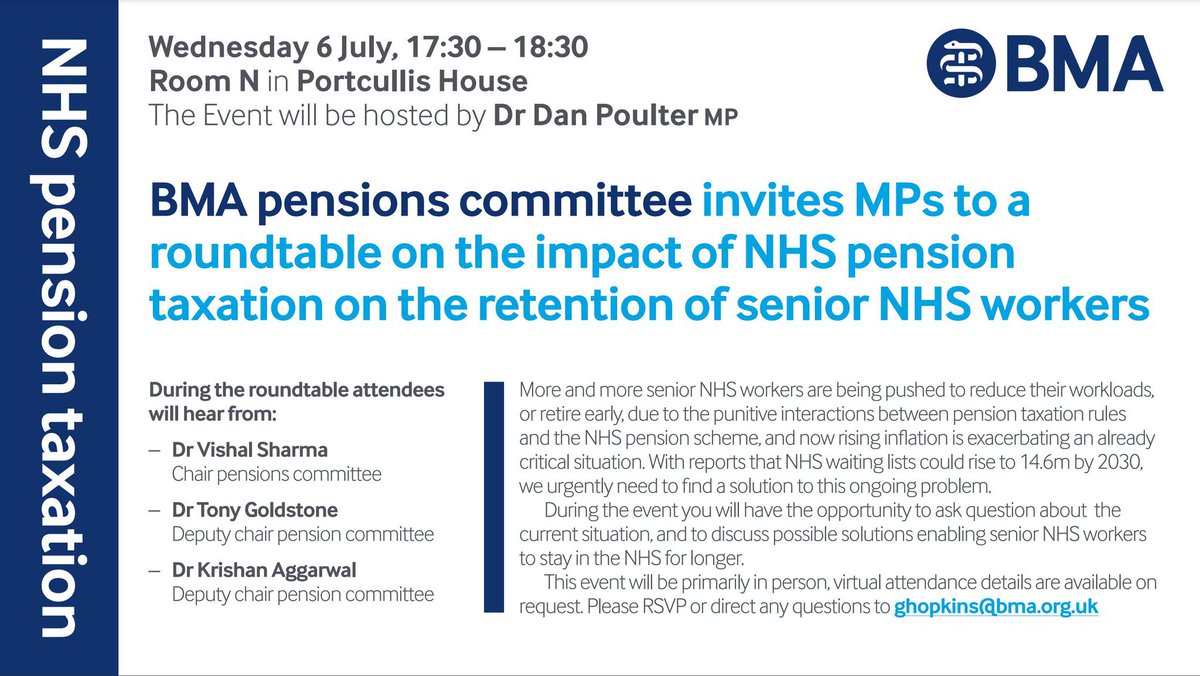 NHS pension taxation

Wednesday 6 July, 17:30 – 18:30
Room N in Portcullis House
The Event will be hosted by Dr Dan Poulter MP

BMA

BMA pensions committee invites MPs to a roundtable on the impact of NHS pension taxation on the retention of senior NHS workers

During the roundtable attendees will hear from:

– Dr Vishal Sharma
Chair pensions committee

– Dr Tony Goldstone
Deputy chair pension committee

– Dr Krishan Aggarwal
Deputy chair pension committee

More and more senior NHS workers are being pushed to reduce their workloads, or retire early, due to the punitive interactions between pension taxation rules and the NHS pension scheme, and now rising inflation is exacerbating an already critical situation. With reports that NHS waiting lists could rise to 14.6m by 2030, we urgently need to find a solution to this ongoing problem.

During the event you will have the opportunity to ask question about the current situation, and to discuss possible solutions enabling senior NHS workers to stay in the NHS for longer.

This event will be primarily in person, virtual attendance details are available on request. Please RSVP or direct any questions to ghopkins@bma.org.uk